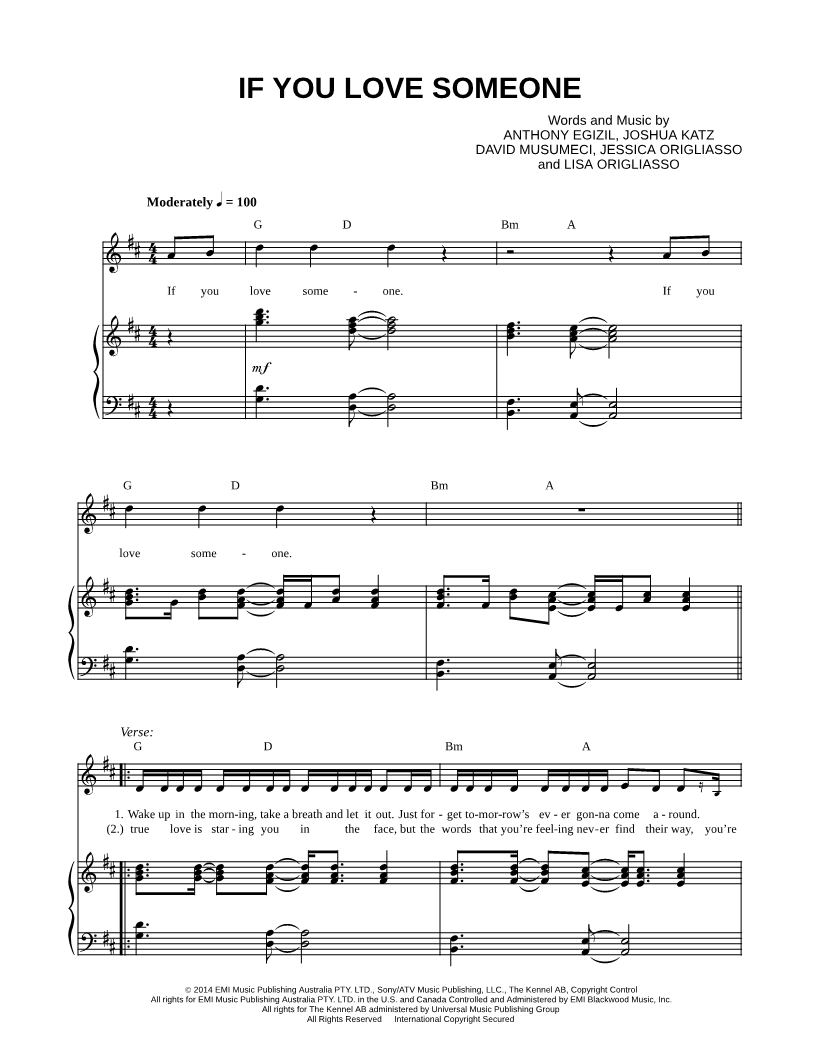 IF YOU LOVE SOMEONE

Words and Music by
ANTHONY EGIZIL, JOSHUA KATZ
DAVID MUSUMECI, JESSICA ORIGLIASSO
and LISA ORIGLIASSO

Moderately ♩ = 100

G D Bm A

If you love some - one. If you

mf

G D Bm A

love some - one.

Verse:
G D Bm A

1. Wake up in the morn-ing, take a breath and let it out. Just for - get to-mor-row's ev - er gon-na come a - round.
(2.) true love is star - ing you in the face, but the words that you're feel-ing nev-er find their way, you're

© 2014 EMI Music Publishing Australia PTY. LTD., Sony/ATV Music Publishing, LLC., The Kennel AB, Copyright Control
All rights for EMI Music Publishing Australia PTY. LTD. in the U.S. and Canada Controlled and Administered by EMI Blackwood Music, Inc.
All rights for The Kennel AB administered by Universal Music Publishing Group
All Rights Reserved International Copyright Secured